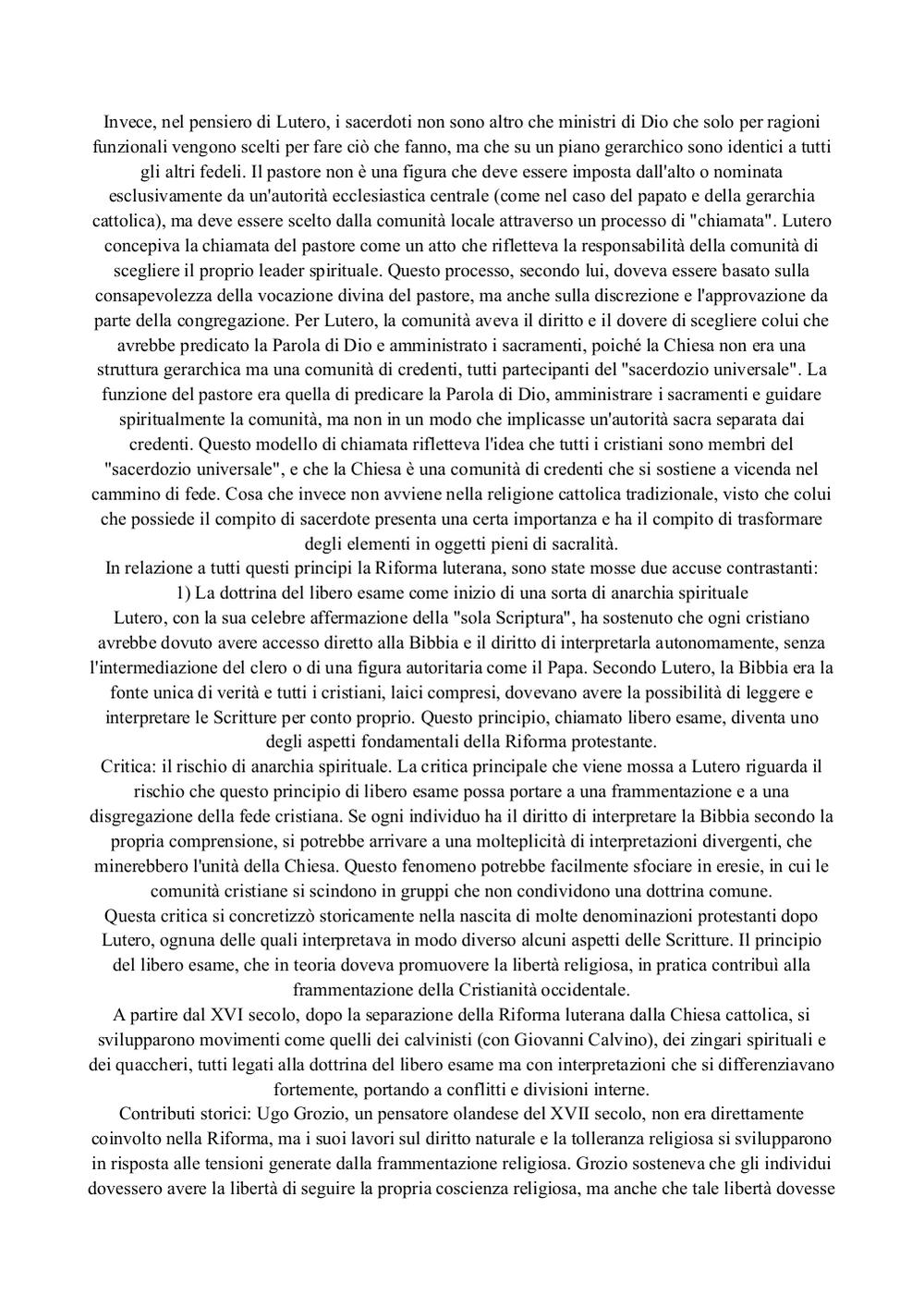 Invece, nel pensiero di Lutero, i sacerdoti non sono altro che ministri di Dio che solo per ragioni funzionali vengono scelti per fare ciò che fanno, ma che su un piano gerarchico sono identici a tutti gli altri fedeli. Il pastore non è una figura che deve essere imposta dall'alto o nominata esclusivamente da un'autorità ecclesiastica centrale (come nel caso del papato e della gerarchia cattolica), ma deve essere scelto dalla comunità locale attraverso un processo di "chiamata". Lutero concepiva la chiamata del pastore come un atto che rifletteva la responsabilità della comunità di scegliere il proprio leader spirituale. Questo processo, secondo lui, doveva essere basato sulla consapevolezza della vocazione divina del pastore, ma anche sulla discrezione e l'approvazione da parte della congregazione. Per Lutero, la comunità aveva il diritto e il dovere di scegliere colui che avrebbe predicato la Parola di Dio e amministrato i sacramenti, poiché la Chiesa non era una struttura gerarchica ma una comunità di credenti, tutti partecipanti del "sacerdozio universale". La funzione del pastore era quella di predicare la Parola di Dio, amministrare i sacramenti e guidare spiritualmente la comunità, ma non in un modo che implicasse un'autorità sacra separata dai credenti. Questo modello di chiamata rifletteva l'idea che tutti i cristiani sono membri del "sacerdozio universale", e che la Chiesa è una comunità di credenti che si sostiene a vicenda nel cammino di fede. Cosa che invece non avviene nella religione cattolica tradizionale, visto che colui che possiede il compito di sacerdote presenta una certa importanza e ha il compito di trasformare degli elementi in oggetti pieni di sacralità.
In relazione a tutti questi principi la Riforma luterana, sono state mosse due accuse contrastanti:
1) La dottrina del libero esame come inizio di una sorta di anarchia spirituale
Lutero, con la sua celebre affermazione della "sola Scriptura", ha sostenuto che ogni cristiano avrebbe dovuto avere accesso diretto alla Bibbia e il diritto di interpretarla autonomamente, senza l'intermediazione del clero o di una figura autoritaria come il Papa. Secondo Lutero, la Bibbia era la fonte unica di verità e tutti i cristiani, laici compresi, dovevano avere la possibilità di leggere e interpretare le Scritture per conto proprio. Questo principio, chiamato libero esame, diventa uno degli aspetti fondamentali della Riforma protestante.
Critica: il rischio di anarchia spirituale. La critica principale che viene mossa a Lutero riguarda il rischio che questo principio di libero esame possa portare a una frammentazione e a una disgregazione della fede cristiana. Se ogni individuo ha il diritto di interpretare la Bibbia secondo la propria comprensione, si potrebbe arrivare a una molteplicità di interpretazioni divergenti, che minerebbero l'unità della Chiesa. Questo fenomeno potrebbe facilmente sfociare in eresie, in cui le comunità cristiane si scindono in gruppi che non condividono una dottrina comune.
Questa critica si concretizzò storicamente nella nascita di molte denominazioni protestanti dopo Lutero, ognuna delle quali interpretava in modo diverso alcuni aspetti delle Scritture. Il principio del libero esame, che in teoria doveva promuovere la libertà religiosa, in pratica contribuì alla frammentazione della Cristianità occidentale.
A partire dal XVI secolo, dopo la separazione della Riforma luterana dalla Chiesa cattolica, si svilupparono movimenti come quelli dei calvinisti (con Giovanni Calvino), dei zingari spirituali e dei quaccheri, tutti legati alla dottrina del libero esame ma con interpretazioni che si differenziavano fortemente, portando a conflitti e divisioni interne.
Contributi storici: Ugo Grozio, un pensatore olandese del XVII secolo, non era direttamente coinvolto nella Riforma, ma i suoi lavori sul diritto naturale e la tolleranza religiosa si svilupparono in risposta alle tensioni generate dalla frammentazione religiosa. Grozio sosteneva che gli individui dovessero avere la libertà di seguire la propria coscienza religiosa, ma anche che tale libertà dovesse